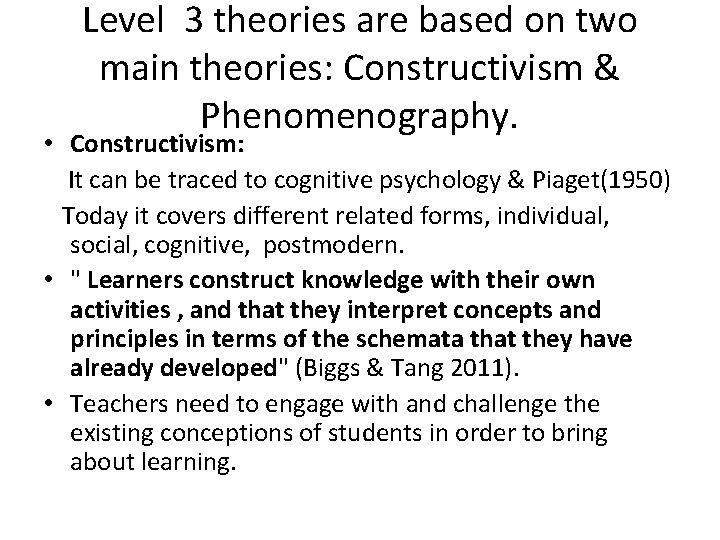 Level 3 theories are based on two main theories: Constructivism & Phenomenography.

• Constructivism:

It can be traced to cognitive psychology & Piaget(1950)

Today it covers different related forms, individual, social, cognitive, postmodern.

• " Learners construct knowledge with their own activities , and that they interpret concepts and principles in terms of the schemata that they have already developed" (Biggs & Tang 2011).

• Teachers need to engage with and challenge the existing conceptions of students in order to bring about learning.